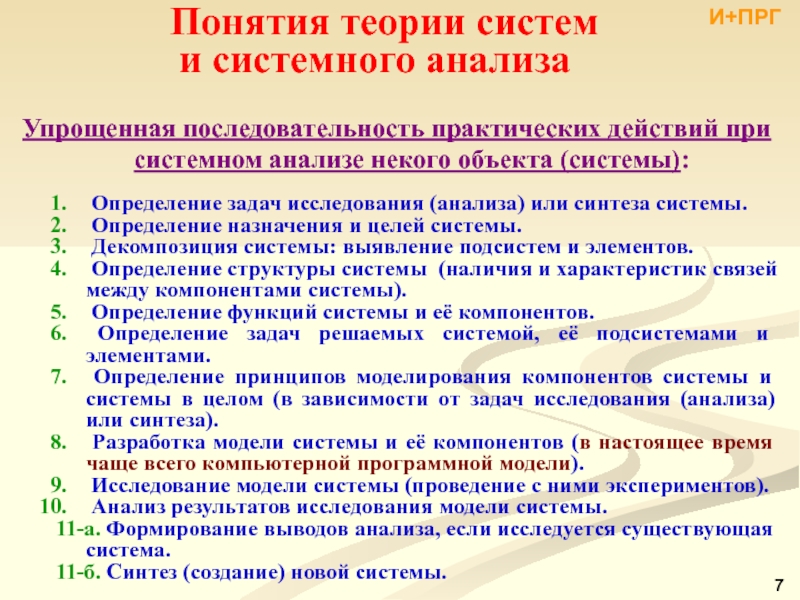 Понятия теории систем и системного анализа

И+ПРГ

Упрощенная последовательность практических действий при системном анализе некого объекта (системы):

1. Определение задач исследования (анализа) или синтеза системы.
2. Определение назначения и целей системы.
3. Декомпозиция системы: выявление подсистем и элементов.
4. Определение структуры системы (наличия и характеристик связей между компонентами системы).
5. Определение функций системы и её компонентов.
6. Определение задач решаемых системой, её подсистемами и элементами.
7. Определение принципов моделирования компонентов системы и системы в целом (в зависимости от задач исследования (анализа) или синтеза).
8. Разработка модели системы и её компонентов (в настоящее время чаще всего компьютерной программной модели).
9. Исследование модели системы (проведение с ними экспериментов).
10. Анализ результатов исследования модели системы.
11-а. Формирование выводов анализа, если исследуется существующая система.
11-б. Синтез (создание) новой системы.

7